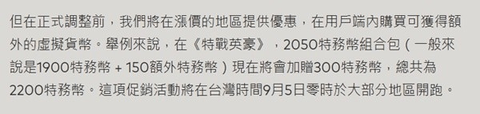 但在正式調整前，我們將在漲價的地區提供優惠，在用戶端內購買可獲得額外的虛擬貨幣。舉例來說，在《特戰英豪》，2050特務幣組合包（一般來說是1900特務幣 + 150額外特務幣）現在將會加贈300特務幣，總共為2200特務幣。這項促銷活動將在台灣時間9月5日零時於大部分地區開跑。